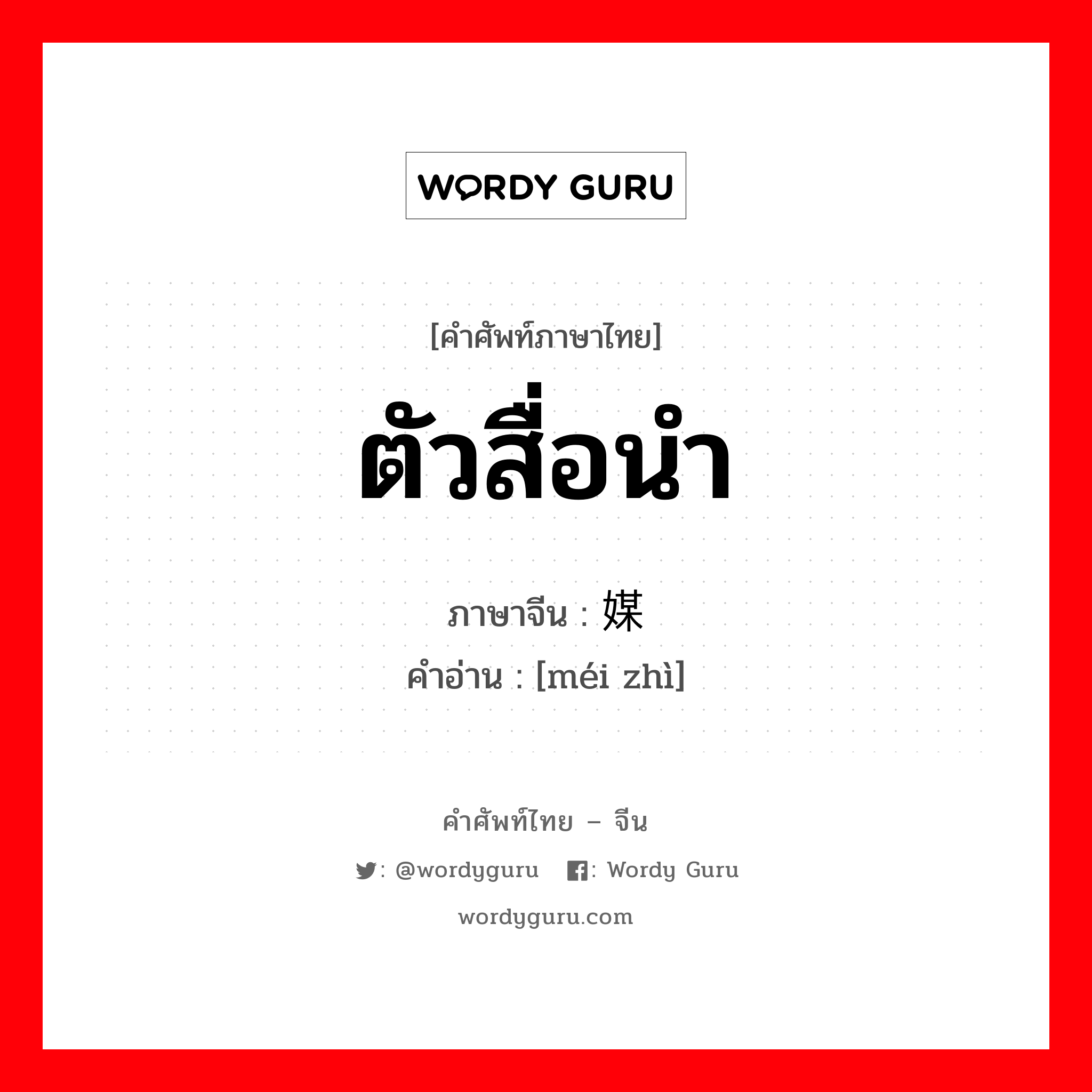 WORDY GURU

[คำศัพท์ภาษาไทย]

ตัวสื่อนำ

ภาษาจีน : 媒

คำอ่าน : [méi zhì]

คำศัพท์ไทย – จีน

: @wordyguru : Wordy Guru

wordyguru.com